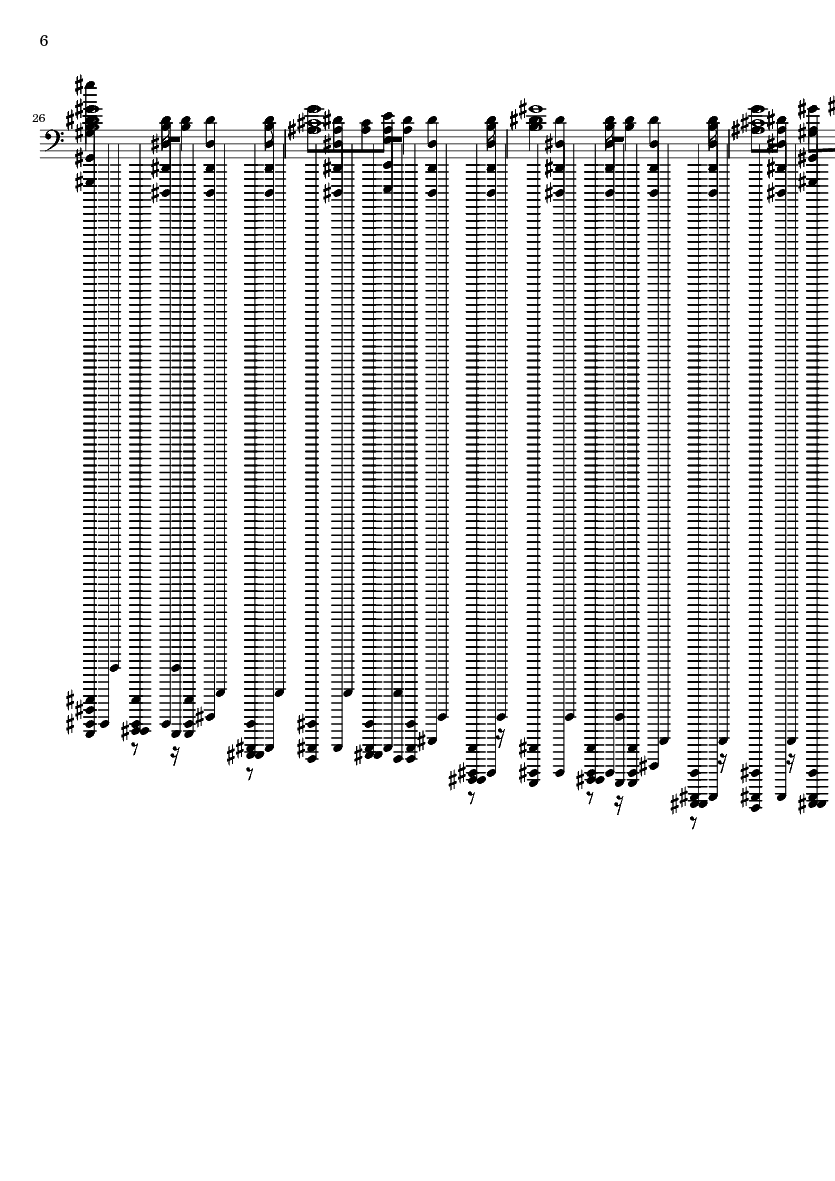 6

26